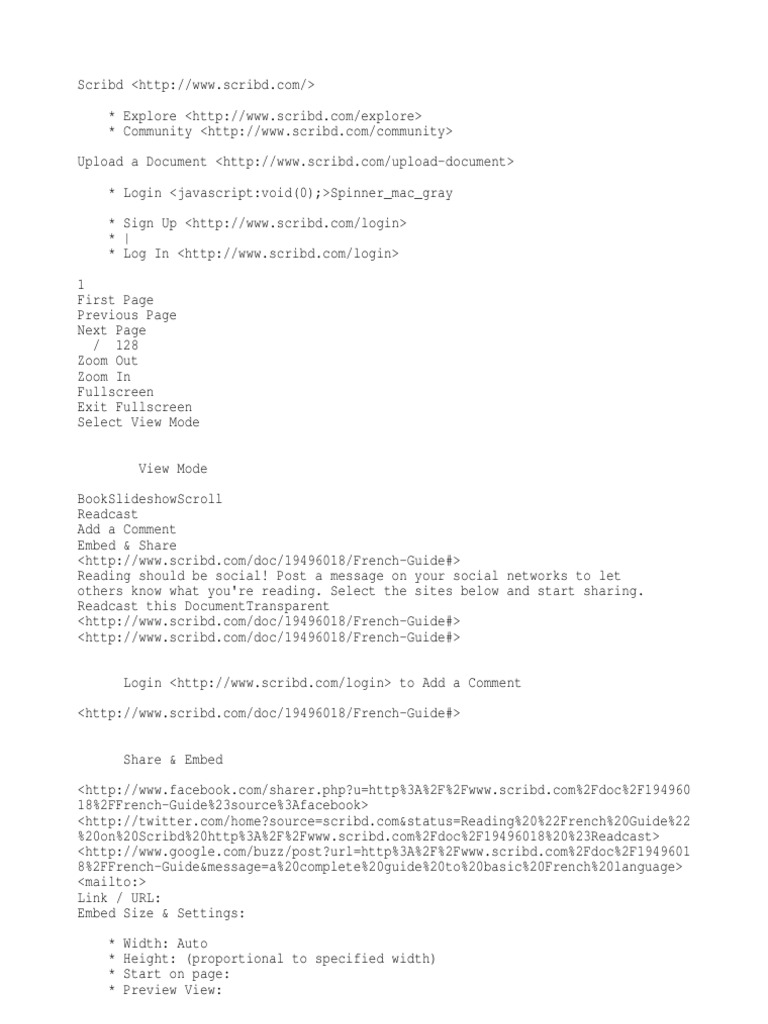 Scribd <http://www.scribd.com/>

* Explore <http://www.scribd.com/explore>
* Community <http://www.scribd.com/community>

Upload a Document <http://www.scribd.com/upload-document>

* Login <javascript:void(0);>Spinner_mac_gray

* Sign Up <http://www.scribd.com/login>
* |
* Log In <http://www.scribd.com/login>

1
First Page
Previous Page
Next Page
/ 128
Zoom Out
Zoom In
Fullscreen
Exit Fullscreen
Select View Mode

View Mode

BookSlideshowScroll
Readcast
Add a Comment
Embed & Share
<http://www.scribd.com/doc/19496018/French-Guide#>
Reading should be social! Post a message on your social networks to let others know what you're reading. Select the sites below and start sharing.
Readcast this DocumentTransparent
<http://www.scribd.com/doc/19496018/French-Guide#>
<http://www.scribd.com/doc/19496018/French-Guide#>

Login <http://www.scribd.com/login> to Add a Comment

<http://www.scribd.com/doc/19496018/French-Guide#>

Share & Embed

<http://www.facebook.com/sharer.php?u=http%3A%2F%2Fwww.scribd.com%2Fdoc%2F19496018%2FFrench-Guide%23source%3Afacebook>
<http://twitter.com/home?source=scribd.com&status=Reading%20%22French%20Guide%22%20on%20Scribd%20http%3A%2F%2Fwww.scribd.com%2Fdoc%2F19496018%20%23Readcast>
<http://www.google.com/buzz/post?url=http%3A%2F%2Fwww.scribd.com%2Fdoc%2F19496018%2FFrench-Guide&message=a%20complete%20guide%20to%20basic%20French%20language>
<mailto:>
Link / URL:
Embed Size & Settings:

* Width: Auto
* Height: (proportional to specified width)
* Start on page:
* Preview View: